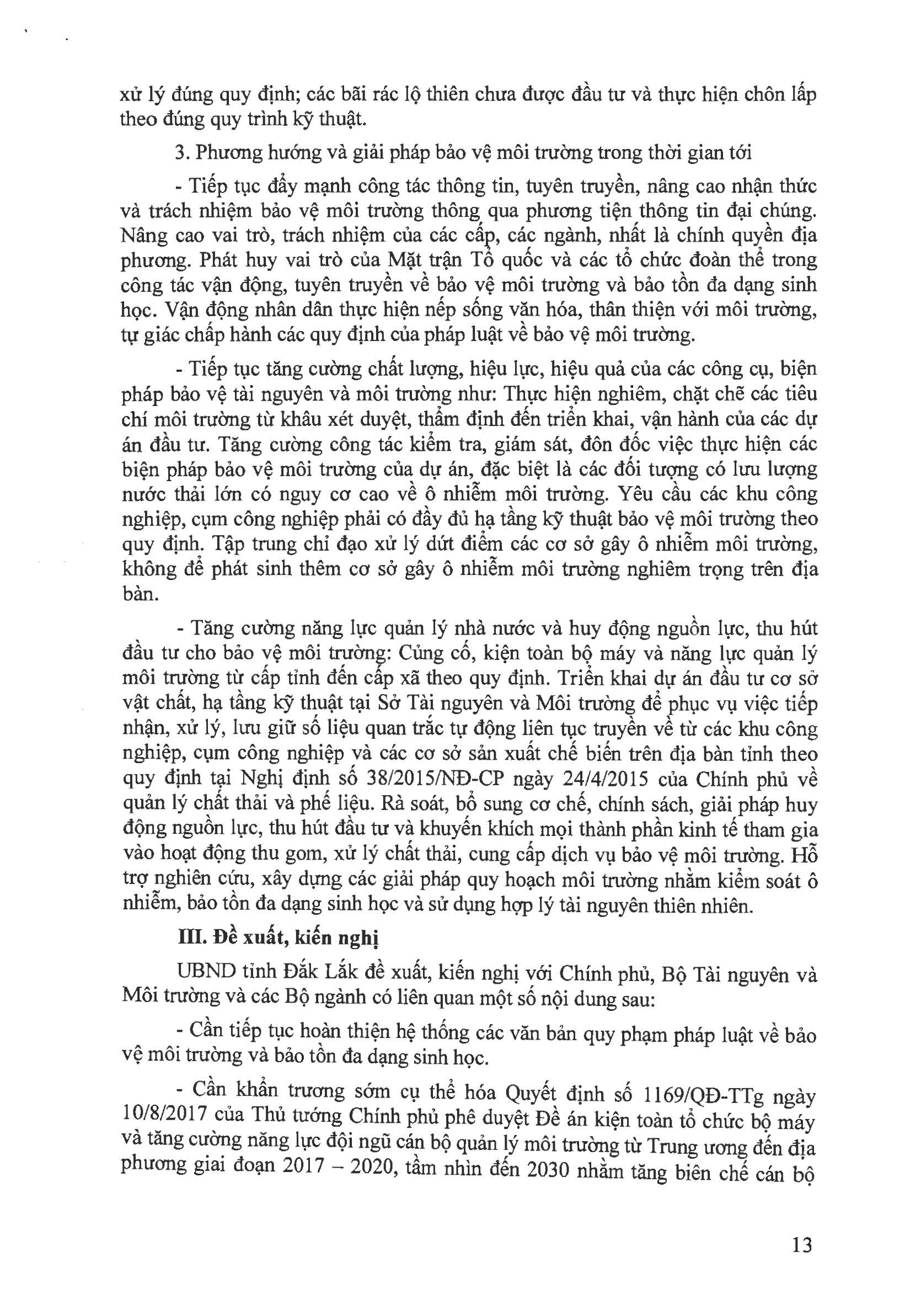 xử lý đúng quy định; các bãi rác lộ thiên chưa được đầu tư và thực hiện chôn lấp theo đúng quy trình kỹ thuật.

3. Phương hướng và giải pháp bảo vệ môi trường trong thời gian tới

- Tiếp tục đẩy mạnh công tác thông tin, tuyên truyền, nâng cao nhận thức và trách nhiệm bảo vệ môi trường thông qua phương tiện thông tin đại chúng. Nâng cao vai trò, trách nhiệm của các cấp, các ngành, nhất là chính quyền địa phương. Phát huy vai trò của Mặt trận Tổ quốc và các tổ chức đoàn thể trong công tác vận động, tuyên truyền về bảo vệ môi trường và bảo tồn đa dạng sinh học. Vận động nhân dân thực hiện nếp sống văn hóa, thân thiện với môi trường, tự giác chấp hành các quy định của pháp luật về bảo vệ môi trường.

- Tiếp tục tăng cường chất lượng, hiệu lực, hiệu quả của các công cụ, biện pháp bảo vệ tài nguyên và môi trường như: Thực hiện nghiêm, chặt chẽ các tiêu chí môi trường từ khâu xét duyệt, thẩm định đến triển khai, vận hành của các dự án đầu tư. Tăng cường công tác kiểm tra, giám sát, đôn đốc việc thực hiện các biện pháp bảo vệ môi trường của dự án, đặc biệt là các đối tượng có lưu lượng nước thải lớn có nguy cơ cao về ô nhiễm môi trường. Yêu cầu các khu công nghiệp, cụm công nghiệp phải có đầy đủ hạ tầng kỹ thuật bảo vệ môi trường theo quy định. Tập trung chỉ đạo xử lý dứt điểm các cơ sở gây ô nhiễm môi trường, không để phát sinh thêm cơ sở gây ô nhiễm môi trường nghiêm trọng trên địa bàn.

- Tăng cường năng lực quản lý nhà nước và huy động nguồn lực, thu hút đầu tư cho bảo vệ môi trường: Củng cố, kiện toàn bộ máy và năng lực quản lý môi trường từ cấp tỉnh đến cấp xã theo quy định. Triển khai dự án đầu tư cơ sở vật chất, hạ tầng kỹ thuật tại Sở Tài nguyên và Môi trường để phục vụ việc tiếp nhận, xử lý, lưu giữ số liệu quan trắc tự động liên tục truyền về từ các khu công nghiệp, cụm công nghiệp và các cơ sở sản xuất chế biến trên địa bàn tỉnh theo quy định tại Nghị định số 38/2015/NĐ-CP ngày 24/4/2015 của Chính phủ về quản lý chất thải và phế liệu. Rà soát, bổ sung cơ chế, chính sách, giải pháp huy động nguồn lực, thu hút đầu tư và khuyến khích mọi thành phần kinh tế tham gia vào hoạt động thu gom, xử lý chất thải, cung cấp dịch vụ bảo vệ môi trường. Hỗ trợ nghiên cứu, xây dựng các giải pháp quy hoạch môi trường nhằm kiểm soát ô nhiễm, bảo tồn đa dạng sinh học và sử dụng hợp lý tài nguyên thiên nhiên.

III. Đề xuất, kiến nghị

UBND tỉnh Đắk Lắk đề xuất, kiến nghị với Chính phủ, Bộ Tài nguyên và Môi trường và các Bộ ngành có liên quan một số nội dung sau:

- Cần tiếp tục hoàn thiện hệ thống các văn bản quy phạm pháp luật về bảo vệ môi trường và bảo tồn đa dạng sinh học.

- Cần khẩn trương sớm cụ thể hóa Quyết định số 1169/QĐ-TTg ngày 10/8/2017 của Thủ tướng Chính phủ phê duyệt Đề án kiện toàn tổ chức bộ máy và tăng cường năng lực đội ngũ cán bộ quản lý môi trường từ Trung ương đến địa phương giai đoạn 2017 – 2020, tầm nhìn đến 2030 nhằm tăng biên chế cán bộ

13